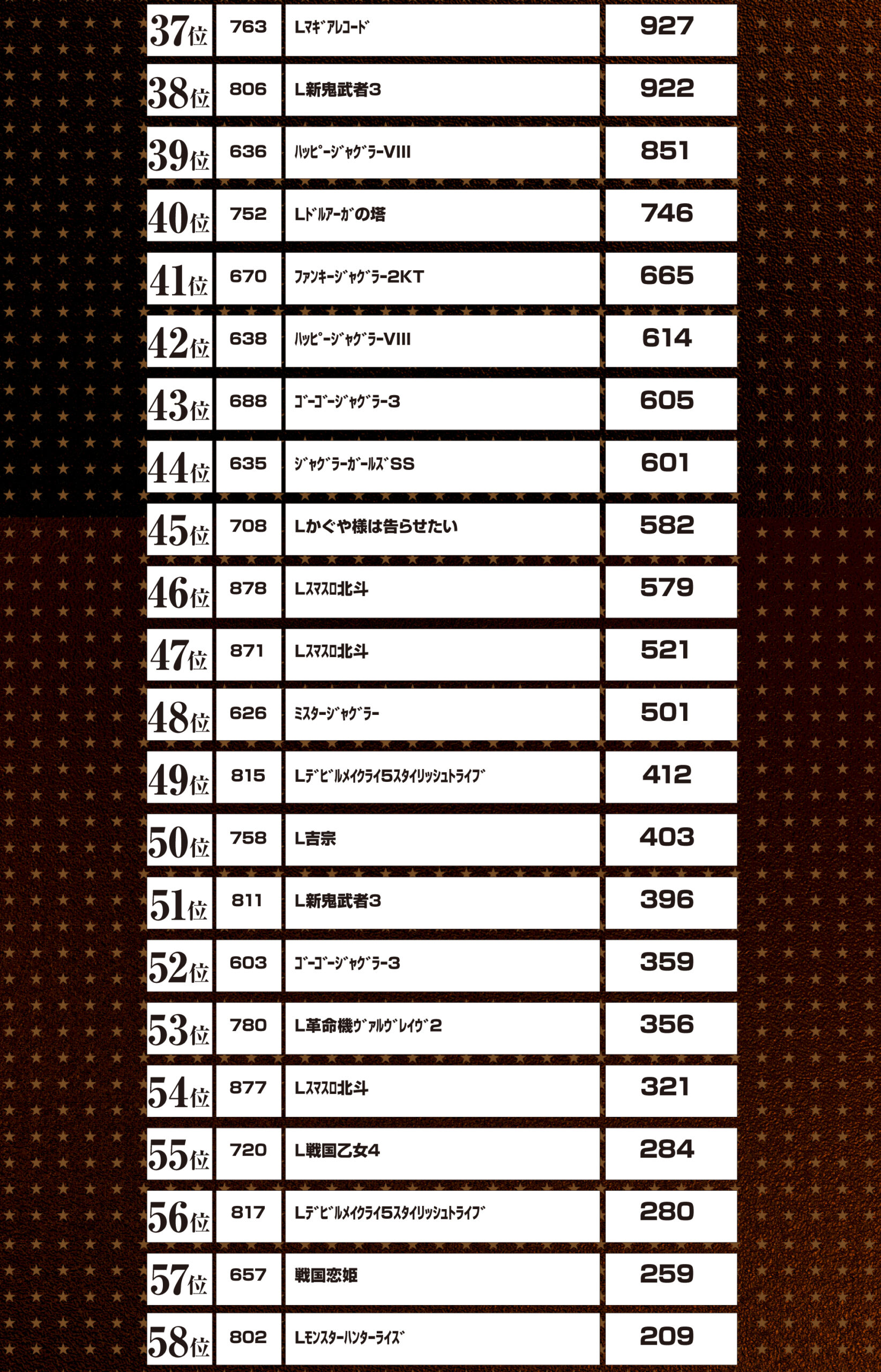 | 37位 | 763 | Lﾏｷﾞｱﾚｺｰﾄﾞ | 927 |
|---|---|---|---|
| 38位 | 806 | L新鬼武者3 | 922 |
| 39位 | 636 | ﾊｯﾋﾟｰｼﾞｬｸﾞﾗｰVIII | 851 |
| 40位 | 752 | Lﾄﾞﾙｱｰｶﾞの塔 | 746 |
| 41位 | 670 | ﾌｧﾝｷｰｼﾞｬｸﾞﾗｰ2KT | 665 |
| 42位 | 638 | ﾊｯﾋﾟｰｼﾞｬｸﾞﾗｰVIII | 614 |
| 43位 | 688 | ｺﾞｰｺﾞｰｼﾞｬｸﾞﾗｰ3 | 605 |
| 44位 | 635 | ｼﾞｬｸﾞﾗｰｶﾞｰﾙｽﾞSS | 601 |
| 45位 | 708 | Lかぐや様は告らせたい | 582 |
| 46位 | 878 | Lｽﾏｽﾛ北斗 | 579 |
| 47位 | 871 | Lｽﾏｽﾛ北斗 | 521 |
| 48位 | 626 | ﾐｽﾀｰｼﾞｬｸﾞﾗｰ | 501 |
| 49位 | 815 | Lﾃﾞﾋﾞﾙﾒｲｸﾗｲ5ｽﾀｲﾘｯｼｭﾄﾗｲﾌﾞ | 412 |
| 50位 | 758 | L吉宗 | 403 |
| 51位 | 811 | L新鬼武者3 | 396 |
| 52位 | 603 | ｺﾞｰｺﾞｰｼﾞｬｸﾞﾗｰ3 | 359 |
| 53位 | 780 | L革命機ｳﾞｧﾙｳﾞﾚｲｳﾞ2 | 356 |
| 54位 | 877 | Lｽﾏｽﾛ北斗 | 321 |
| 55位 | 720 | L戦国乙女4 | 284 |
| 56位 | 817 | Lﾃﾞﾋﾞﾙﾒｲｸﾗｲ5ｽﾀｲﾘｯｼｭﾄﾗｲﾌﾞ | 280 |
| 57位 | 657 | 戦国恋姫 | 259 |
| 58位 | 802 | Lﾓﾝｽﾀｰﾊﾝﾀｰﾗｲｽﾞ | 209 |